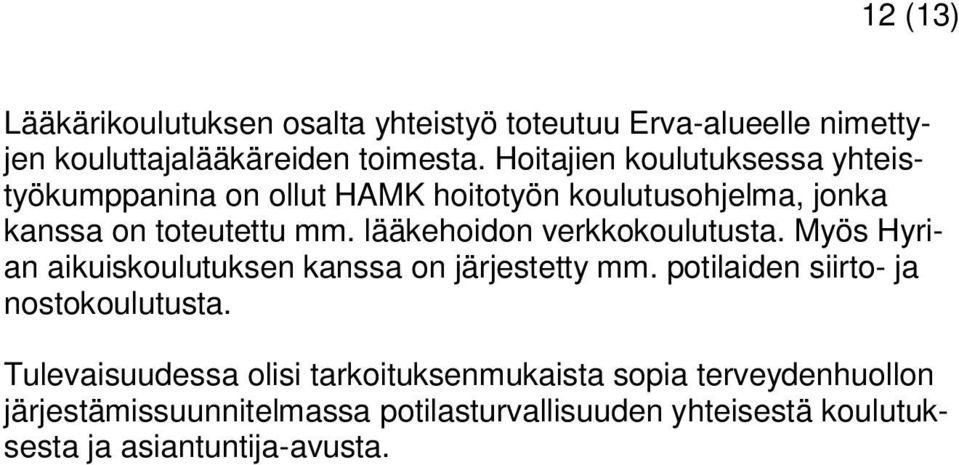 12 (13)

Lääkärikoulutuksen osalta yhteistyö toteutuu Erva-alueelle nimettyjen kouluttajalääkäreiden toimesta. Hoitajien koulutuksessa yhteistyökumppanina on ollut HAMK hoitotyön koulutusohjelma, jonka kanssa on toteutettu mm. lääkehoidon verkkokoulutusta. Myös Hyrian aikuiskoulutuksen kanssa on järjestetty mm. potilaiden siirto- ja nostokoulutusta.

Tulevaisuudessa olisi tarkoituksenmukaista sopia terveydenhuollon järjestämissuunnitelmassa potilasturvallisuuden yhteisestä koulutuksesta ja asiantuntija-avusta.